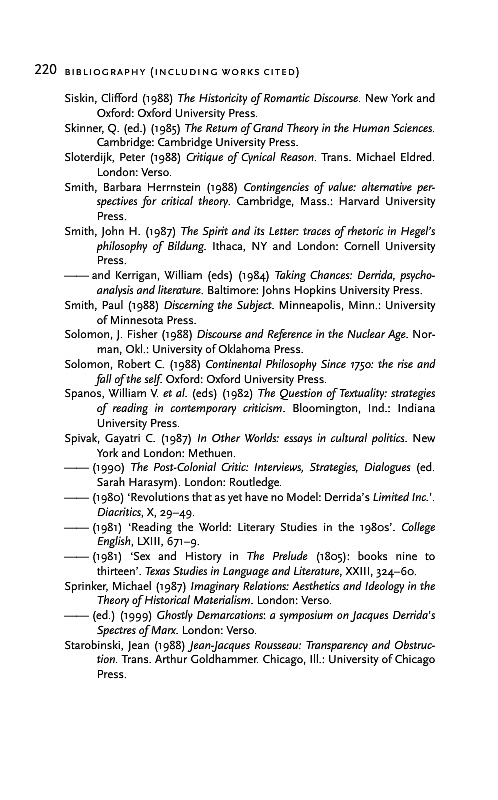 220 BIBLIOGRAPHY (INCLUDING WORKS CITED)

Siskin, Clifford (1988) The Historicity of Romantic Discourse. New York and Oxford: Oxford University Press.

Skinner, Q. (ed.) (1985) The Return of Grand Theory in the Human Sciences. Cambridge: Cambridge University Press.

Sloterdijk, Peter (1988) Critique of Cynical Reason. Trans. Michael Eldred. London: Verso.

Smith, Barbara Herrnstein (1988) Contingencies of value: alternative perspectives for critical theory. Cambridge, Mass.: Harvard University Press.

Smith, John H. (1987) The Spirit and its Letter: traces of rhetoric in Hegel's philosophy of Bildung. Ithaca, NY and London: Cornell University Press.

—— and Kerrigan, William (eds) (1984) Taking Chances: Derrida, psychoanalysis and literature. Baltimore: Johns Hopkins University Press.

Smith, Paul (1988) Discerning the Subject. Minneapolis, Minn.: University of Minnesota Press.

Solomon, J. Fisher (1988) Discourse and Reference in the Nuclear Age. Norman, Okl.: University of Oklahoma Press.

Solomon, Robert C. (1988) Continental Philosophy Since 1750: the rise and fall of the self. Oxford: Oxford University Press.

Spanos, William V. et al. (eds) (1982) The Question of Textuality: strategies of reading in contemporary criticism. Bloomington, Ind.: Indiana University Press.

Spivak, Gayatri C. (1987) In Other Worlds: essays in cultural politics. New York and London: Methuen.

—— (1990) The Post-Colonial Critic: Interviews, Strategies, Dialogues (ed. Sarah Harasym). London: Routledge.

—— (1980) 'Revolutions that as yet have no Model: Derrida's Limited Inc.'. Diacritics, X, 29–49.

—— (1981) 'Reading the World: Literary Studies in the 1980s'. College English, LXIII, 671–9.

—— (1981) 'Sex and History in The Prelude (1805): books nine to thirteen'. Texas Studies in Language and Literature, XXIII, 324–60.

Sprinker, Michael (1987) Imaginary Relations: Aesthetics and Ideology in the Theory of Historical Materialism. London: Verso.

—— (ed.) (1999) Ghostly Demarcations: a symposium on Jacques Derrida's Spectres of Marx. London: Verso.

Starobinski, Jean (1988) Jean-Jacques Rousseau: Transparency and Obstruction. Trans. Arthur Goldhammer. Chicago, Ill.: University of Chicago Press.